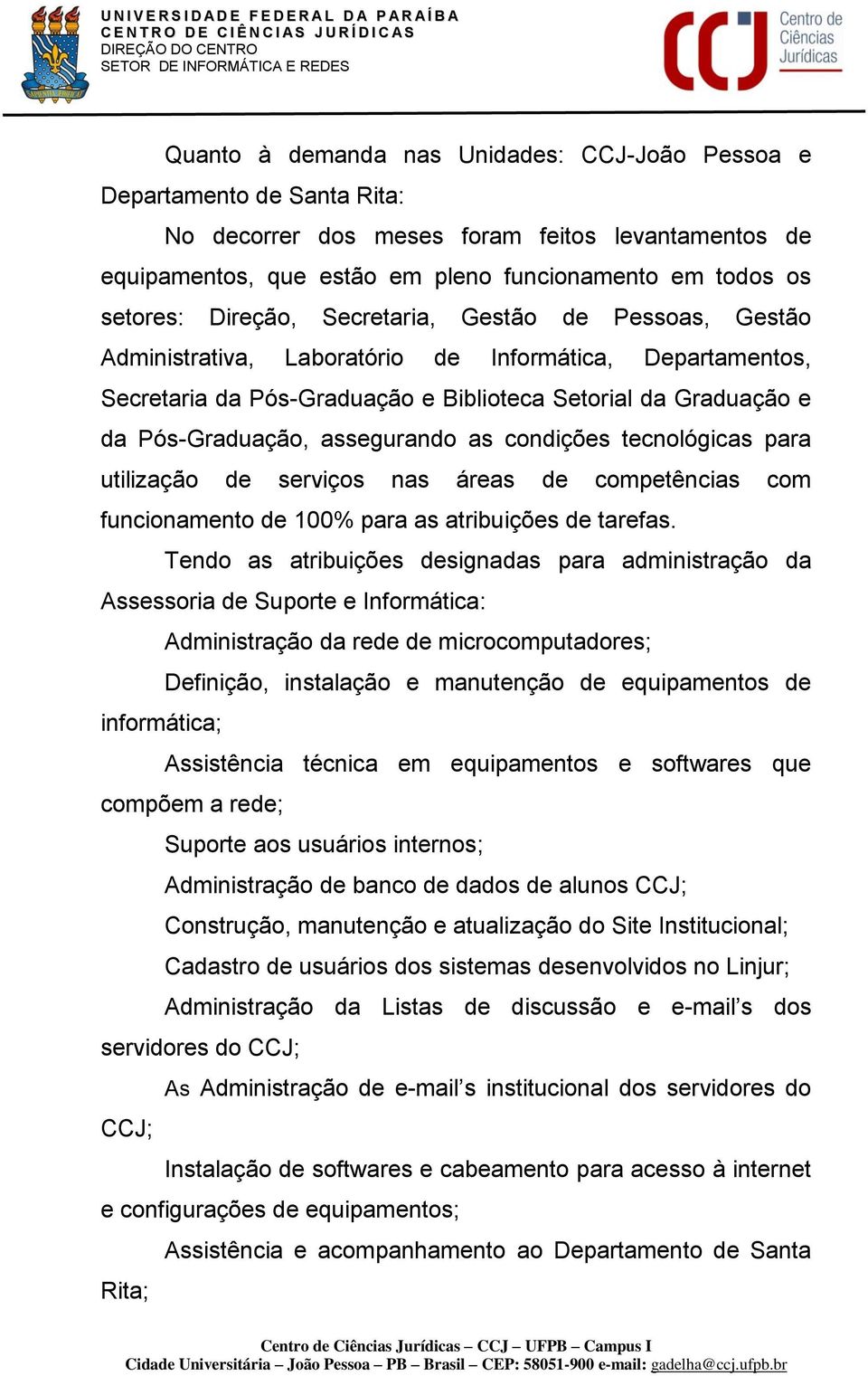 UNIVERSIDADE FEDERAL DA PARAÍBA
CENTRO DE CIÊNCIAS JURÍDICAS
DIREÇÃO DO CENTRO
SETOR DE INFORMÁTICA E REDES

CCJ Centro de Ciências Jurídicas

Quanto à demanda nas Unidades: CCJ-João Pessoa e Departamento de Santa Rita:

No decorrer dos meses foram feitos levantamentos de equipamentos, que estão em pleno funcionamento em todos os setores: Direção, Secretaria, Gestão de Pessoas, Gestão Administrativa, Laboratório de Informática, Departamentos, Secretaria da Pós-Graduação e Biblioteca Setorial da Graduação e da Pós-Graduação, assegurando as condições tecnológicas para utilização de serviços nas áreas de competências com funcionamento de 100% para as atribuições de tarefas.

Tendo as atribuições designadas para administração da Assessoria de Suporte e Informática:

Administração da rede de microcomputadores;

Definição, instalação e manutenção de equipamentos de informática;

Assistência técnica em equipamentos e softwares que compõem a rede;

Suporte aos usuários internos;

Administração de banco de dados de alunos CCJ;

Construção, manutenção e atualização do Site Institucional;

Cadastro de usuários dos sistemas desenvolvidos no Linjur;

Administração da Listas de discussão e e-mail's dos servidores do CCJ;

As Administração de e-mail's institucional dos servidores do CCJ;

Instalação de softwares e cabeamento para acesso à internet e configurações de equipamentos;

Assistência e acompanhamento ao Departamento de Santa Rita;

Centro de Ciências Jurídicas – CCJ – UFPB – Campus I
Cidade Universitária – João Pessoa – PB – Brasil – CEP: 58051-900 e-mail: gadelha@ccj.ufpb.br